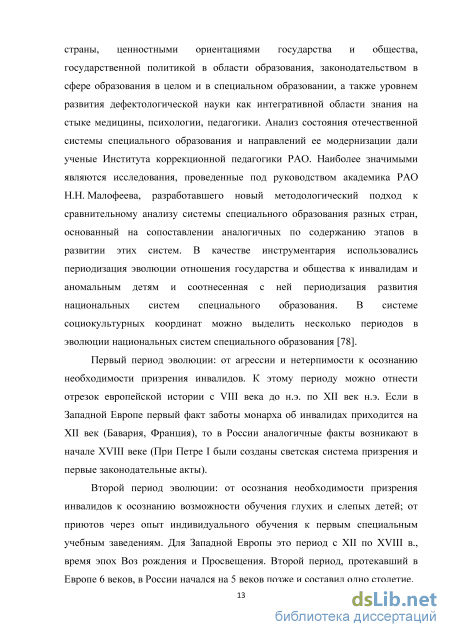 страны, ценностными ориентациями государства и общества, государственной политикой в области образования, законодательством в сфере образования в целом и в специальном образовании, а также уровнем развития дефектологической науки как интегративной области знания на стыке медицины, психологии, педагогики. Анализ состояния отечественной системы специального образования и направлений ее модернизации дали ученые Института коррекционной педагогики РАО. Наиболее значимыми являются исследования, проведенные под руководством академика РАО Н.Н. Малофеева, разработавшего новый методологический подход к сравнительному анализу системы специального образования разных стран, основанный на сопоставлении аналогичных по содержанию этапов в развитии этих систем. В качестве инструментария использовались периодизация эволюции отношения государства и общества к инвалидам и аномальным детям и соотнесенная с ней периодизация развития национальных систем специального образования. В системе социокультурных координат можно выделить несколько периодов в эволюции национальных систем специального образования [78].

Первый период эволюции: от агрессии и нетерпимости к осознанию необходимости призрения инвалидов. К этому периоду можно отнести отрезок европейской истории с VIII века до н.э. по XII век н.э. Если в Западной Европе первый факт заботы монарха об инвалидах приходится на XII век (Бавария, Франция), то в России аналогичные факты возникают в начале XVIII веке (При Петре I были созданы светская система призрения и первые законодательные акты).

Второй период эволюции: от осознания необходимости призрения инвалидов к осознанию возможности обучения глухих и слепых детей; от приютов через опыт индивидуального обучения к первым специальным учебным заведениям. Для Западной Европы это период с XII по XVIII в., время эпох Воз рождения и Просвещения. Второй период, протекавший в Европе 6 веков, в России начался на 5 веков позже и составил одно столетие.

13

dsLib.net
библиотека диссертаций